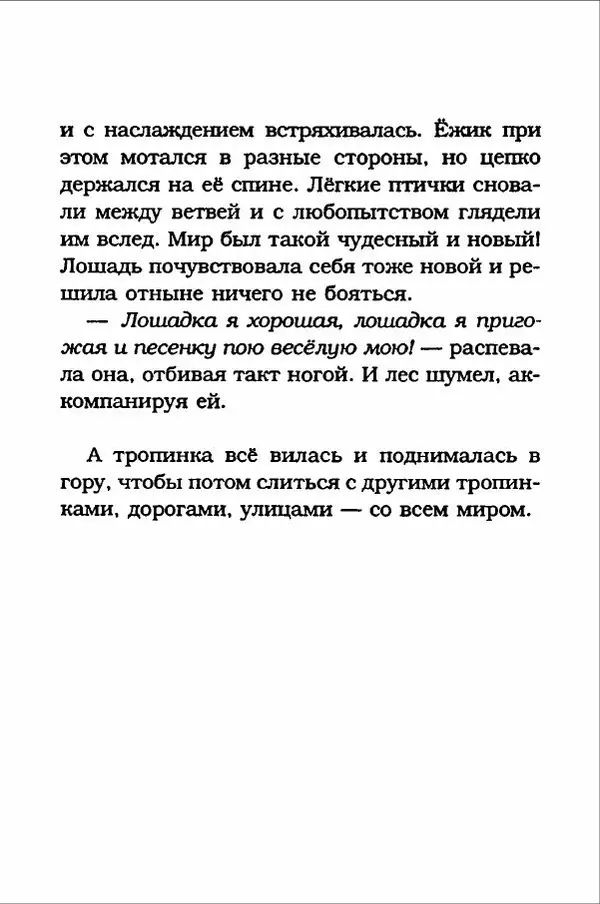 и с наслаждением встряхивалась. Ёжик при этом мотался в разные стороны, но цепко держался на её спине. Лёгкие птички сновали между ветвей и с любопытством глядели им вслед. Мир был такой чудесный и новый! Лошадь почувствовала себя тоже новой и решила отныне ничего не бояться.

— Лошадка я хорошая, лошадка я пригожая и песенку пою весёлую мою! — распевала она, отбивая такт ногой. И лес шумел, аккомпанируя ей.

А тропинка всё вилась и поднималась в гору, чтобы потом слиться с другими тропинками, дорогами, улицами — со всем миром.